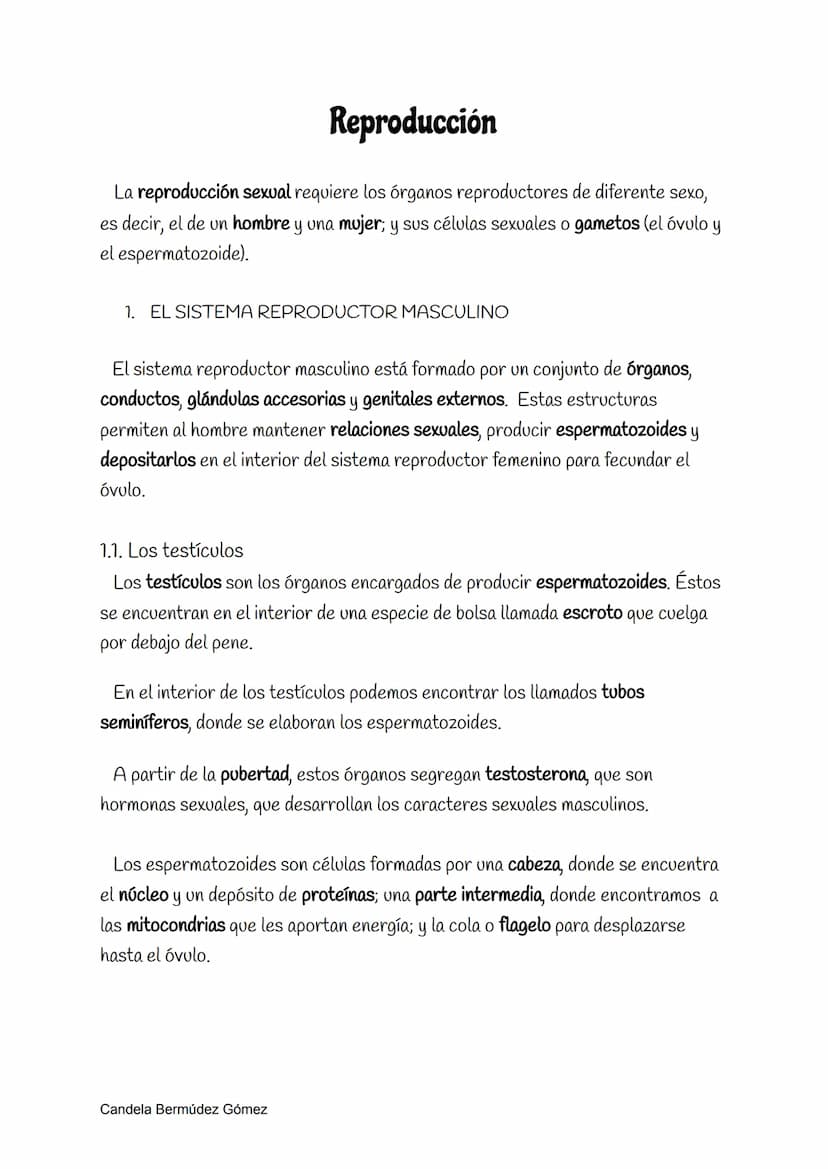 Reproducción

La reproducción sexual requiere los órganos reproductores de diferente sexo, es decir, el de un hombre y una mujer; y sus células sexuales o gametos (el óvulo y el espermatozoide).

1. EL SISTEMA REPRODUCTOR MASCULINO

El sistema reproductor masculino está formado por un conjunto de órganos, conductos, glándulas accesorias y genitales externos. Estas estructuras permiten al hombre mantener relaciones sexuales, producir espermatozoides y depositarlos en el interior del sistema reproductor femenino para fecundar el óvulo.

1.1. Los testículos
Los testículos son los órganos encargados de producir espermatozoides. Éstos se encuentran en el interior de una especie de bolsa llamada escroto que cuelga por debajo del pene.

En el interior de los testículos podemos encontrar los llamados tubos seminíferos, donde se elaboran los espermatozoides.

A partir de la pubertad, estos órganos segregan testosterona, que son hormonas sexuales, que desarrollan los caracteres sexuales masculinos.

Los espermatozoides son células formadas por una cabeza, donde se encuentra el núcleo y un depósito de proteínas; una parte intermedia, donde encontramos a las mitocondrias que les aportan energía; y la cola o flagelo para desplazarse hasta el óvulo.

Candela Bermúdez Gómez